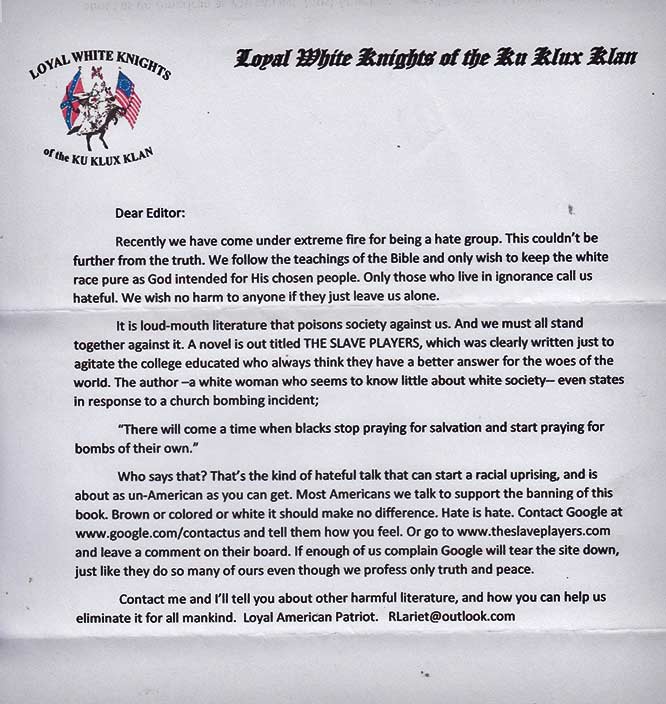 LOYAL WHITE KNIGHTS
of the KU KLUX KLAN

Loyal White Knights of the Ku Klux Klan

Dear Editor:

Recently we have come under extreme fire for being a hate group. This couldn't be further from the truth. We follow the teachings of the Bible and only wish to keep the white race pure as God intended for His chosen people. Only those who live in ignorance call us hateful. We wish no harm to anyone if they just leave us alone.

It is loud-mouth literature that poisons society against us. And we must all stand together against it. A novel is out titled THE SLAVE PLAYERS, which was clearly written just to agitate the college educated who always think they have a better answer for the woes of the world. The author –a white woman who seems to know little about white society– even states in response to a church bombing incident;

"There will come a time when blacks stop praying for salvation and start praying for bombs of their own."

Who says that? That's the kind of hateful talk that can start a racial uprising, and is about as un-American as you can get. Most Americans we talk to support the banning of this book. Brown or colored or white it should make no difference. Hate is hate. Contact Google at www.google.com/contactus and tell them how you feel. Or go to www.theslaveplayers.com and leave a comment on their board. If enough of us complain Google will tear the site down, just like they do so many of ours even though we profess only truth and peace.

Contact me and I'll tell you about other harmful literature, and how you can help us eliminate it for all mankind. Loyal American Patriot. RLariet@outlook.com